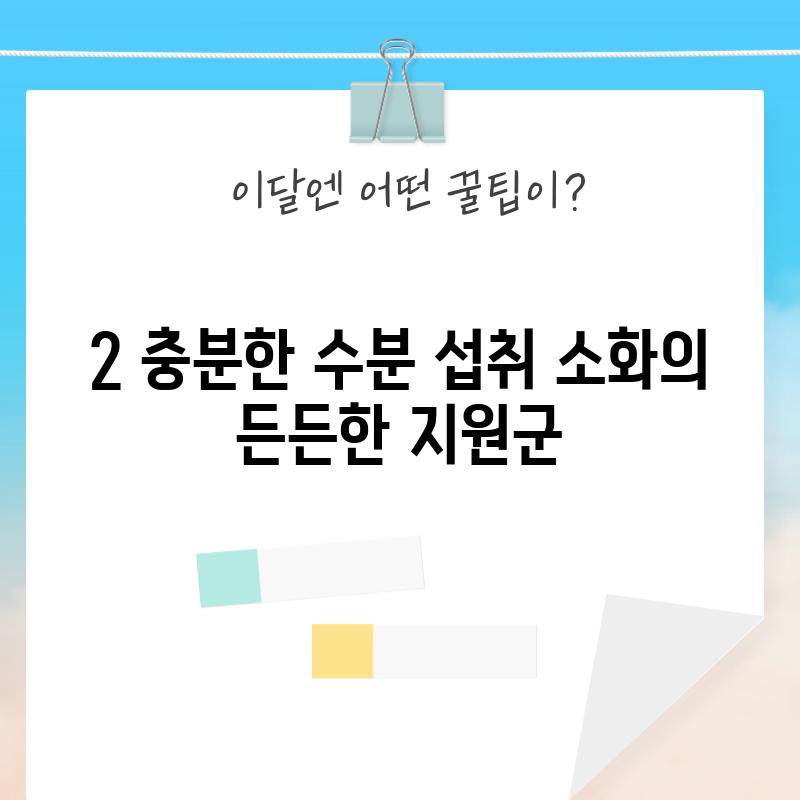 이달엔 어떤 꿀팁이?

2 충분한 수분 섭취 소화의 든든한 지원군